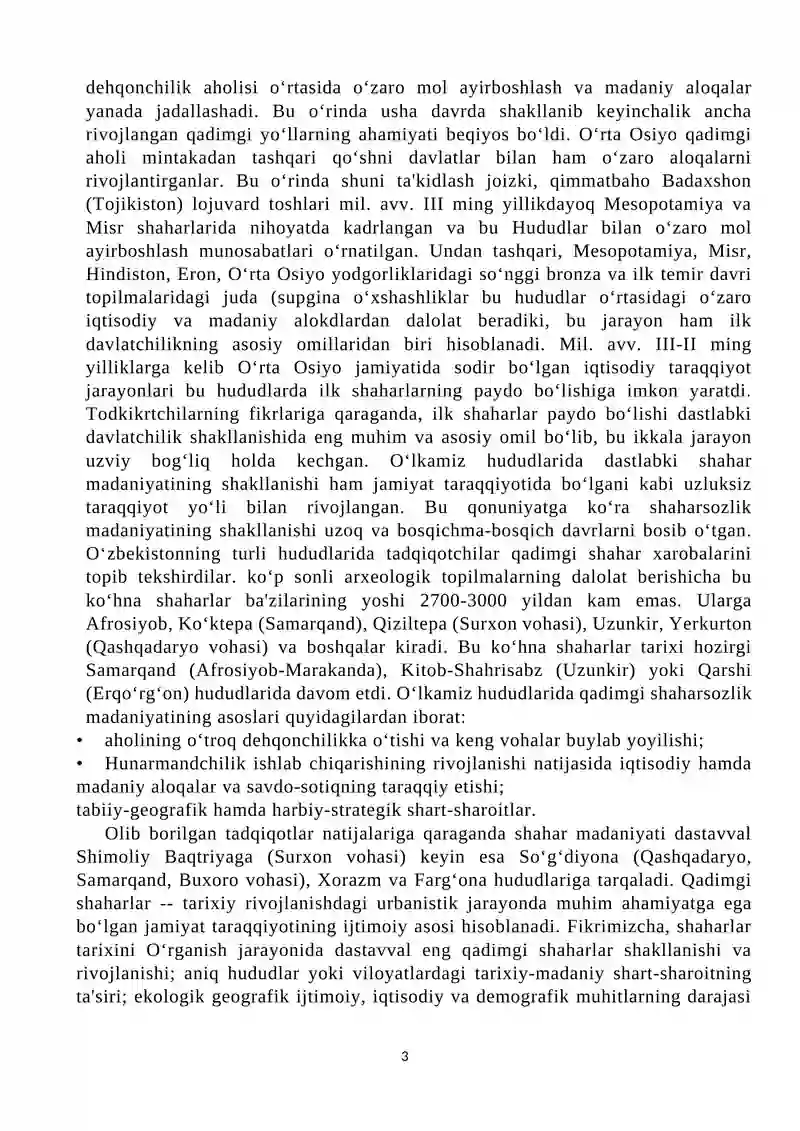 dehqonchilik aholisi o'rtasida o'zaro mol ayirboshlash va madaniy aloqalar yanada jadallashadi. Bu o'rinda usha davrda shakllanib keyinchalik ancha rivojlangan qadimgi yo'llarning ahamiyati beqiyos bo'ldi. O'rta Osiyo qadimgi aholi mintakadan tashqari qo'shni davlatlar bilan ham o'zaro aloqalarni rivojlantirganlar. Bu o'rinda shuni ta'kidlash joizki, qimmatbaho Badaxshon (Tojikiston) lojuvard toshlari mil. avv. III ming yillikdayoq Mesopotamiya va Misr shaharlarida nihoyatda kadrlangan va bu Hududlar bilan o'zaro mol ayirboshlash munosabatlari o'rnatilgan. Undan tashqari, Mesopotamiya, Misr, Hindiston, Eron, O'rta Osiyo yodgorliklaridagi so'nggi bronza va ilk temir davri topilmalaridagi juda (supgina o'xshashliklar bu hududlar o'rtasidagi o'zaro iqtisodiy va madaniy alokdlardan dalolat beradiki, bu jarayon ham ilk davlatchilikning asosiy omillaridan biri hisoblanadi. Mil. avv. III-II ming yilliklarga kelib O'rta Osiyo jamiyatida sodir bo'lgan iqtisodiy taraqqiyot jarayonlari bu hududlarda ilk shaharlarning paydo bo'lishiga imkon yaratdi. Todkikrtchilarning fikrlariga qaraganda, ilk shaharlar paydo bo'lishi dastlabki davlatchilik shakllanishida eng muhim va asosiy omil bo'lib, bu ikkala jarayon uzviy bog'liq holda kechgan. O'lkamiz hududlarida dastlabki shahar madaniyatining shakllanishi ham jamiyat taraqqiyotida bo'lgani kabi uzluksiz taraqqiyot yo'li bilan rivojlangan. Bu qonuniyatga ko'ra shaharsozlik madaniyatining shakllanishi uzoq va bosqichma-bosqich davrlarni bosib o'tgan. O'zbekistonning turli hududlarida tadqiqotchilar qadimgi shahar xarobalarini topib tekshirdilar. ko'p sonli arxeologik topilmalarning dalolat berishicha bu ko'hna shaharlar ba'zilarining yoshi 2700-3000 yildan kam emas. Ularga Afrosiyob, Ko'ktepa (Samarqand), Qiziltepa (Surxon vohasi), Uzunkir, Yerkurton (Qashqadaryo vohasi) va boshqalar kiradi. Bu ko'hna shaharlar tarixi hozirgi Samarqand (Afrosiyob-Marakanda), Kitob-Shahrisabz (Uzunkir) yoki Qarshi (Erqo'rg'on) hududlarida davom etdi. O'lkamiz hududlarida qadimgi shaharsozlik madaniyatining asoslari quyidagilardan iborat:

• aholining o'troq dehqonchilikka o'tishi va keng vohalar buylab yoyilishi;
• Hunarmandchilik ishlab chiqarishining rivojlanishi natijasida iqtisodiy hamda madaniy aloqalar va savdo-sotiqning taraqqiy etishi;
tabiiy-geografik hamda harbiy-strategik shart-sharoitlar.

Olib borilgan tadqiqotlar natijalariga qaraganda shahar madaniyati dastavval Shimoliy Baqtriyaga (Surxon vohasi) keyin esa So'g'diyona (Qashqadaryo, Samarqand, Buxoro vohasi), Xorazm va Farg'ona hududlariga tarqaladi. Qadimgi shaharlar -- tarixiy rivojlanishdagi urbanistik jarayonda muhim ahamiyatga ega bo'lgan jamiyat taraqqiyotining ijtimoiy asosi hisoblanadi. Fikrimizcha, shaharlar tarixini O'rganish jarayonida dastavval eng qadimgi shaharlar shakllanishi va rivojlanishi; aniq hududlar yoki viloyatlardagi tarixiy-madaniy shart-sharoitning ta'siri; ekologik geografik ijtimoiy, iqtisodiy va demografik muhitlarning darajasi

3